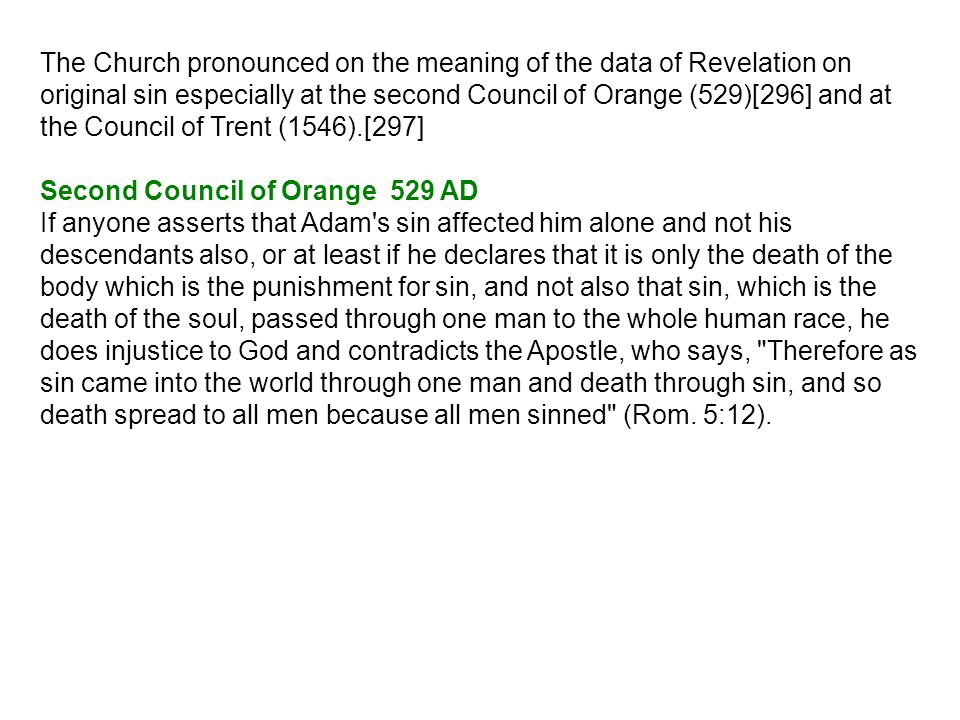 The Church pronounced on the meaning of the data of Revelation on original sin especially at the second Council of Orange (529)[296] and at the Council of Trent (1546).[297]

Second Council of Orange 529 AD
If anyone asserts that Adam's sin affected him alone and not his descendants also, or at least if he declares that it is only the death of the body which is the punishment for sin, and not also that sin, which is the death of the soul, passed through one man to the whole human race, he does injustice to God and contradicts the Apostle, who says, "Therefore as sin came into the world through one man and death through sin, and so death spread to all men because all men sinned" (Rom. 5:12).